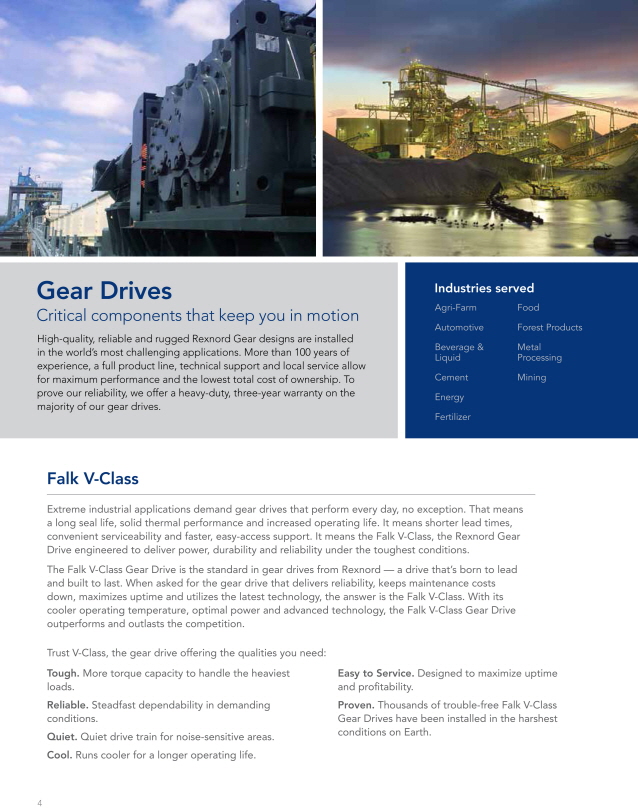 Gear Drives
Critical components that keep you in motion

High-quality, reliable and rugged Rexnord Gear designs are installed in the world's most challenging applications. More than 100 years of experience, a full product line, technical support and local service allow for maximum performance and the lowest total cost of ownership. To prove our reliability, we offer a heavy-duty, three-year warranty on the majority of our gear drives.

Industries served

Agri-Farm
Automotive
Beverage & Liquid
Cement
Energy
Fertilizer

Food
Forest Products
Metal Processing
Mining

Falk V-Class

Extreme industrial applications demand gear drives that perform every day, no exception. That means a long seal life, solid thermal performance and increased operating life. It means shorter lead times, convenient serviceability and faster, easy-access support. It means the Falk V-Class, the Rexnord Gear Drive engineered to deliver power, durability and reliability under the toughest conditions.

The Falk V-Class Gear Drive is the standard in gear drives from Rexnord — a drive that's born to lead and built to last. When asked for the gear drive that delivers reliability, keeps maintenance costs down, maximizes uptime and utilizes the latest technology, the answer is the Falk V-Class. With its cooler operating temperature, optimal power and advanced technology, the Falk V-Class Gear Drive outperforms and outlasts the competition.

Trust V-Class, the gear drive offering the qualities you need:

Tough. More torque capacity to handle the heaviest loads.

Reliable. Steadfast dependability in demanding conditions.

Quiet. Quiet drive train for noise-sensitive areas.

Cool. Runs cooler for a longer operating life.

Easy to Service. Designed to maximize uptime and profitability.

Proven. Thousands of trouble-free Falk V-Class Gear Drives have been installed in the harshest conditions on Earth.

4